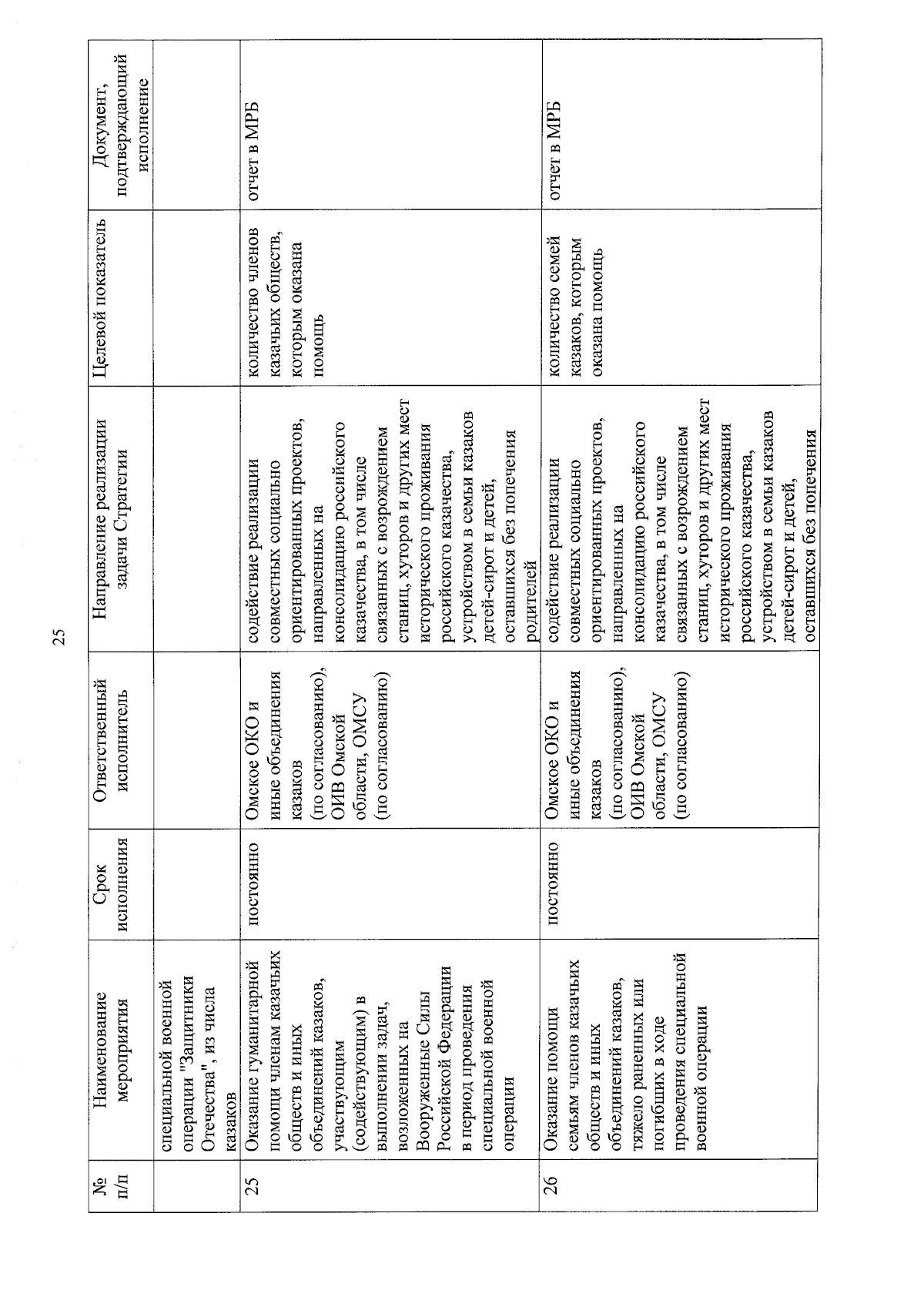 25

| № п/п | Наименование мероприятия | Срок исполнения | Ответственный исполнитель | Направление реализации задачи Стратегии | Целевой показатель | Документ, подтверждающий исполнение |
|---|---|---|---|---|---|---|
| | специальной военной операции "Защитники Отечества", из числа казаков | | | | | |
| 25 | Оказание гуманитарной помощи членам казачьих обществ и иных объединений казаков, участвующим (содействующим) в выполнении задач, возложенных на Вооруженные Силы Российской Федерации в период проведения специальной военной операции | постоянно | Омское ОКО и иные объединения казаков (по согласованию), ОИВ Омской области, ОМСУ (по согласованию) | содействие реализации совместных социально ориентированных проектов, направленных на консолидацию российского казачества, в том числе связанных с возрождением станиц, хуторов и других мест исторического проживания российского казачества, устройством в семьи казаков детей-сирот и детей, оставшихся без попечения родителей | количество членов казачьих обществ, которым оказана помощь | отчет в МРБ |
| 26 | Оказание помощи семьям членов казачьих обществ и иных объединений казаков, тяжело раненых или погибших в ходе проведения специальной военной операции | постоянно | Омское ОКО и иные объединения казаков (по согласованию), ОИВ Омской области, ОМСУ (по согласованию) | содействие реализации совместных социально ориентированных проектов, направленных на консолидацию российского казачества, в том числе связанных с возрождением станиц, хуторов и других мест исторического проживания российского казачества, устройством в семьи казаков детей-сирот и детей, оставшихся без попечения | количество семей казаков, которым оказана помощь | отчет в МРБ |